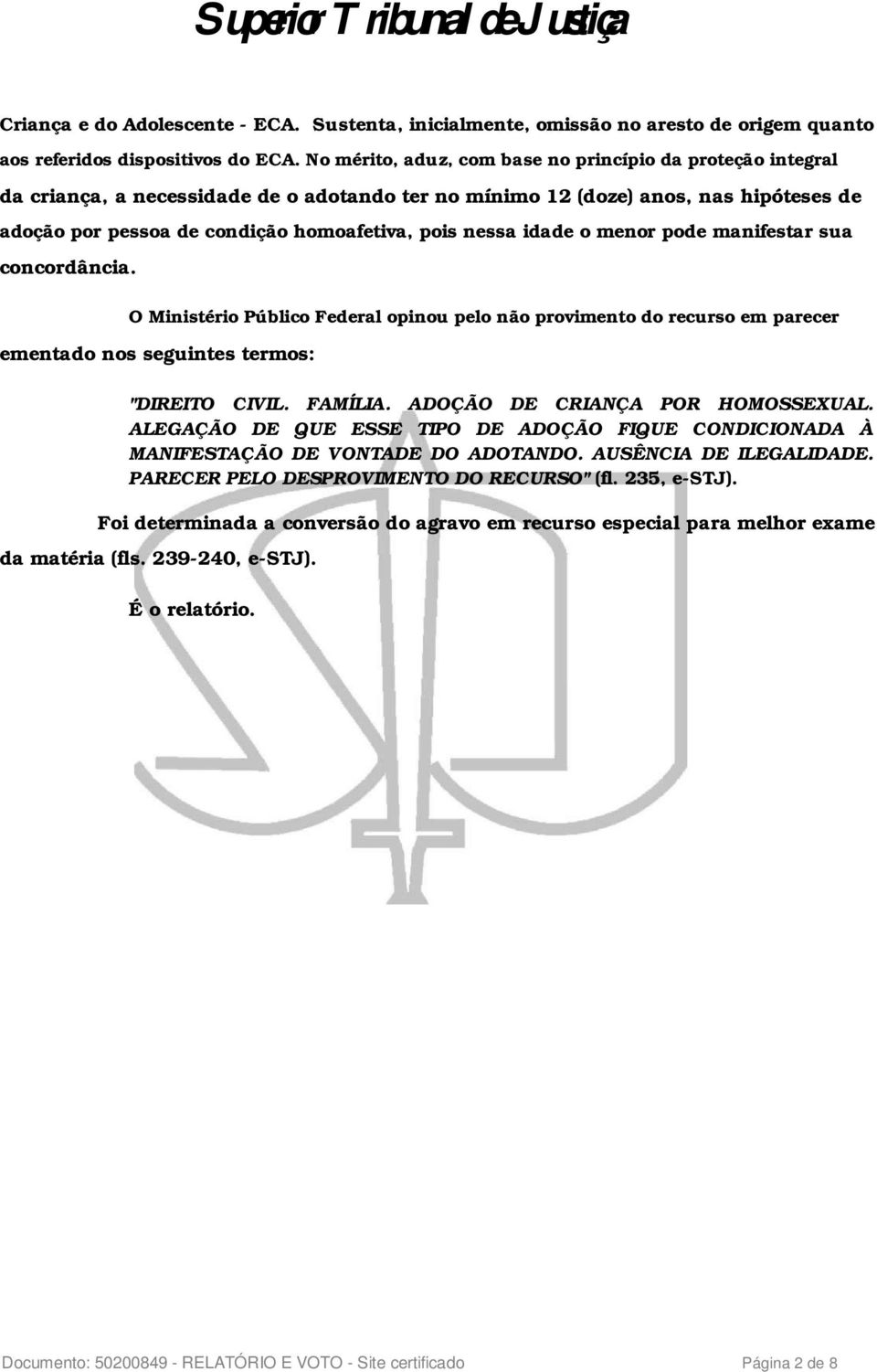 Superior Tribunal de Justiça

Criança e do Adolescente - ECA. Sustenta, inicialmente, omissão no aresto de origem quanto aos referidos dispositivos do ECA. No mérito, aduz, com base no princípio da proteção integral da criança, a necessidade de o adotando ter no mínimo 12 (doze) anos, nas hipóteses de adoção por pessoa de condição homoafetiva, pois nessa idade o menor pode manifestar sua concordância.

O Ministério Público Federal opinou pelo não provimento do recurso em parecer ementado nos seguintes termos:

"DIREITO CIVIL. FAMÍLIA. ADOÇÃO DE CRIANÇA POR HOMOSSEXUAL. ALEGAÇÃO DE QUE ESSE TIPO DE ADOÇÃO FIQUE CONDICIONADA À MANIFESTAÇÃO DE VONTADE DO ADOTANDO. AUSÊNCIA DE ILEGALIDADE. PARECER PELO DESPROVIMENTO DO RECURSO" (fl. 235, e-STJ).

Foi determinada a conversão do agravo em recurso especial para melhor exame da matéria (fls. 239-240, e-STJ).

É o relatório.

Documento: 50200849 - RELATÓRIO E VOTO - Site certificado Página 2 de 8